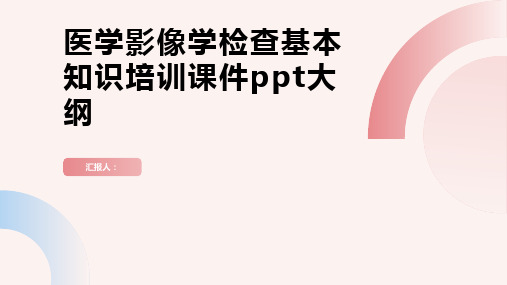 医学影像学检查基本知识培训课件ppt大纲

汇报人：